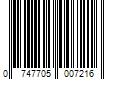 0 747705 007216